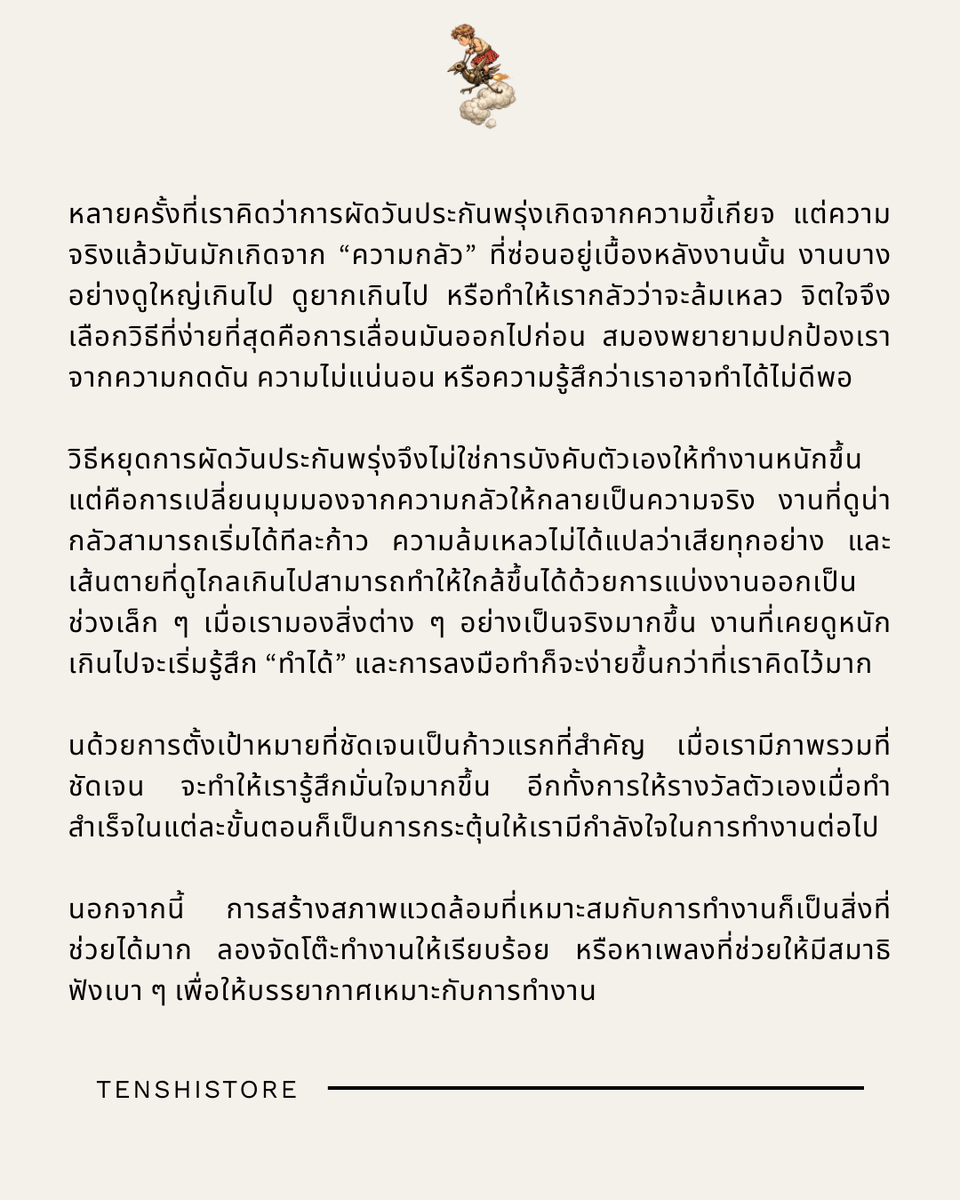 หลายครั้งที่เราคิดว่าการผัดวันประกันพรุ่งเกิดจากความขี้เกียจ แต่ความจริงแล้วมันมักเกิดจาก “ความกลัว” ที่ซ่อนอยู่เบื้องหลังงานนั้น งานบางอย่างดูใหญ่เกินไป ดูยากเกินไป หรือทำให้เรากลัวว่าจะล้มเหลว จิตใจจึงเลือกวิธีที่ง่ายที่สุดคือการเลื่อนมันออกไปก่อน สมองพยายามปกป้องเราจากความกดดัน ความไม่แน่นอน หรือความรู้สึกว่าเราอาจทำได้ไม่ดีพอ

วิธีหยุดการผัดวันประกันพรุ่งจึงไม่ใช่การบังคับตัวเองให้ทำงานหนักขึ้น แต่คือการเปลี่ยนมุมมองจากความกลัวให้กลายเป็นความจริง งานที่ดูน่ากลัวสามารถเริ่มได้ทีละก้าว ความล้มเหลวไม่ได้แปลว่าเสียทุกอย่าง และเส้นตายที่ดูไกลเกินไปสามารถทำให้ใกล้ขึ้นได้ด้วยการแบ่งงานออกเป็นช่วงเล็ก ๆ เมื่อเรามองสิ่งต่าง ๆ อย่างเป็นจริงมากขึ้น งานที่เคยดูหนักเกินไปจะเริ่มรู้สึก “ทำได้” และการลงมือทำก็จะง่ายขึ้นกว่าที่เราคิดไว้มาก

นด้วยการตั้งเป้าหมายที่ชัดเจนเป็นก้าวแรกที่สำคัญ เมื่อเรามีภาพรวมที่ชัดเจน จะทำให้เรารู้สึกมั่นใจมากขึ้น อีกทั้งการให้รางวัลตัวเองเมื่อทำสำเร็จในแต่ละขั้นตอนก็เป็นการกระตุ้นให้เรามีกำลังใจในการทำงานต่อไป

นอกจากนี้ การสร้างสภาพแวดล้อมที่เหมาะสมกับการทำงานก็เป็นสิ่งที่ช่วยได้มาก ลองจัดโต๊ะทำงานให้เรียบร้อย หรือหาเพลงที่ช่วยให้มีสมาธิฟังเบา ๆ เพื่อให้บรรยากาศเหมาะกับการทำงาน

TENSHISTORE